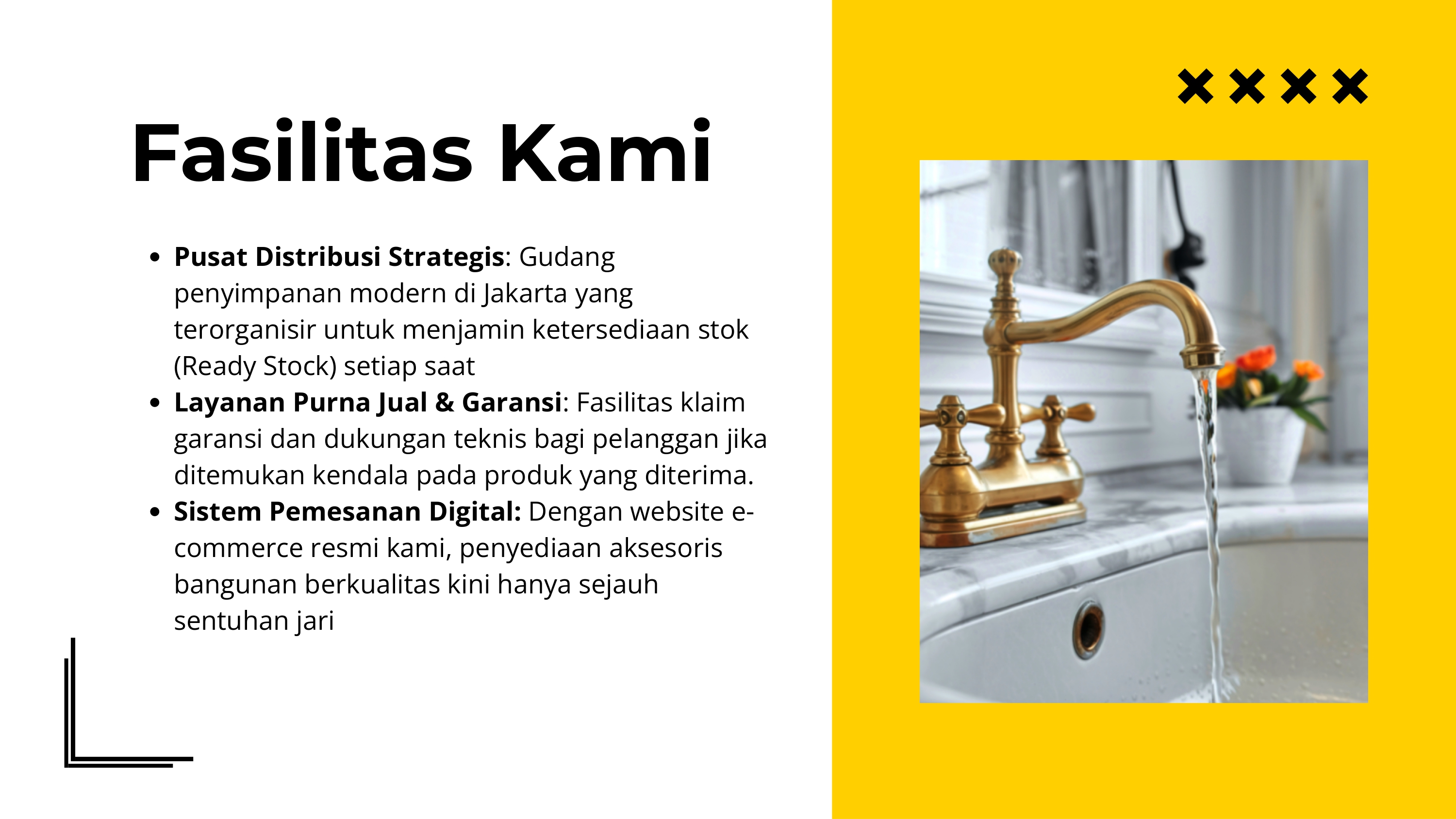 Fasilitas Kami

• Pusat Distribusi Strategis: Gudang penyimpanan modern di Jakarta yang terorganisir untuk menjamin ketersediaan stok (Ready Stock) setiap saat
• Layanan Purna Jual & Garansi: Fasilitas klaim garansi dan dukungan teknis bagi pelanggan jika ditemukan kendala pada produk yang diterima.
• Sistem Pemesanan Digital: Dengan website e-commerce resmi kami, penyediaan aksesoris bangunan berkualitas kini hanya sejauh sentuhan jari